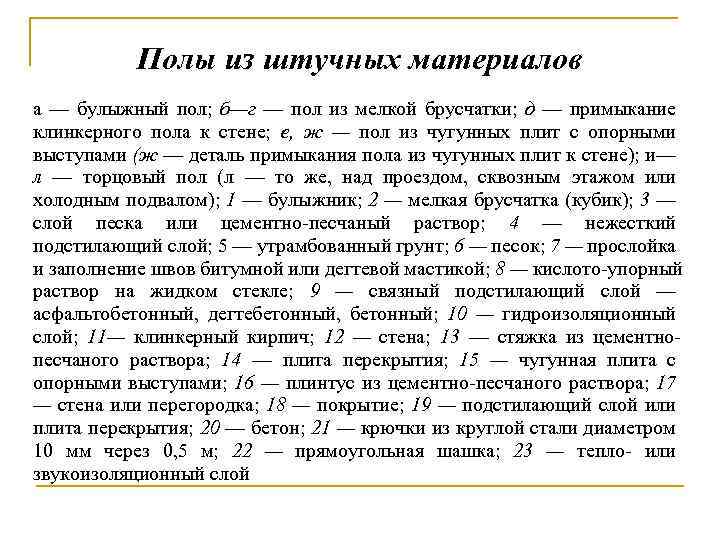 Полы из штучных материалов

а — булыжный пол; б—г — пол из мелкой брусчатки; д — примыкание клинкерного пола к стене; е, ж — пол из чугунных плит с опорными выступами (ж — деталь примыкания пола из чугунных плит к стене); и—л — торцовый пол (л — то же, над проездом, сквозным этажом или холодным подвалом); 1 — булыжник; 2 — мелкая брусчатка (кубик); 3 — слой песка или цементно-песчаный раствор; 4 — нежесткий подстилающий слой; 5 — утрамбованный грунт; 6 — песок; 7 — прослойка и заполнение швов битумной или дегтевой мастикой; 8 — кислото-упорный раствор на жидком стекле; 9 — связный подстилающий слой — асфальтобетонный, дегтебетонный, бетонный; 10 — гидроизоляционный слой; 11— клинкерный кирпич; 12 — стена; 13 — стяжка из цементно-песчаного раствора; 14 — плита перекрытия; 15 — чугунная плита с опорными выступами; 16 — плинтус из цементно-песчаного раствора; 17 — стена или перегородка; 18 — покрытие; 19 — подстилающий слой или плита перекрытия; 20 — бетон; 21 — крючки из круглой стали диаметром 10 мм через 0,5 м; 22 — прямоугольная шашка; 23 — тепло- или звукоизоляционный слой